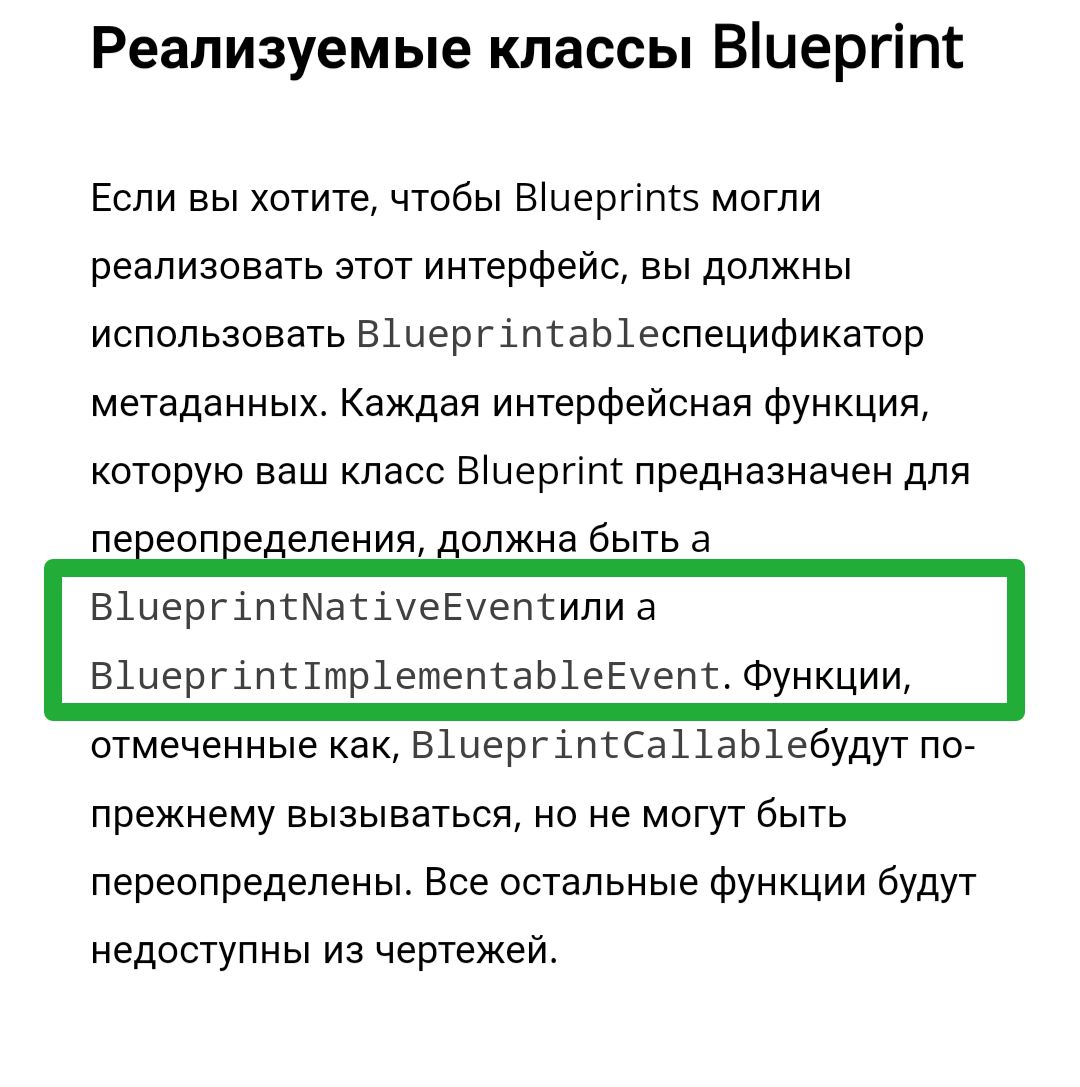 Реализуемые классы Blueprint

Если вы хотите, чтобы Blueprints могли реализовать этот интерфейс, вы должны использовать Blueprintableспецификатор метаданных. Каждая интерфейсная функция, которую ваш класс Blueprint предназначен для переопределения, должна быть а BlueprintNativeEventили а BlueprintImplementableEvent. Функции, отмеченные как, BlueprintCallableбудут по-прежнему вызываться, но не могут быть переопределены. Все остальные функции будут недоступны из чертежей.